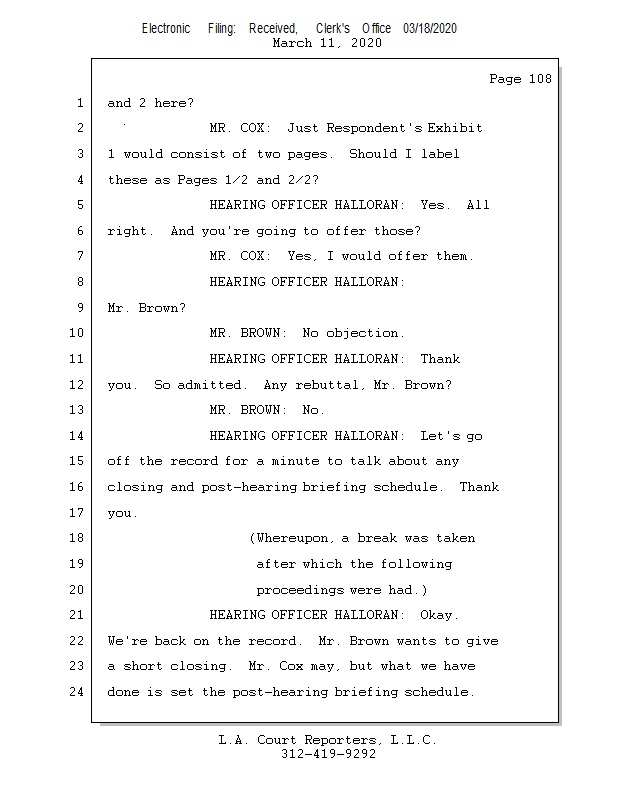 Electronic Filing: Received, Clerk's Office 03/18/2020
March 11, 2020

Page 108

1 and 2 here?
2 MR. COX: Just Respondent's Exhibit
3 1 would consist of two pages. Should I label
4 these as Pages 1/2 and 2/2?
5 HEARING OFFICER HALLORAN: Yes. All
6 right. And you're going to offer those?
7 MR. COX: Yes, I would offer them.
8 HEARING OFFICER HALLORAN:
9 Mr. Brown?
10 MR. BROWN: No objection.
11 HEARING OFFICER HALLORAN: Thank
12 you. So admitted. Any rebuttal, Mr. Brown?
13 MR. BROWN: No.
14 HEARING OFFICER HALLORAN: Let's go
15 off the record for a minute to talk about any
16 closing and post-hearing briefing schedule. Thank
17 you.
18 (Whereupon, a break was taken
19 after which the following
20 proceedings were had.)
21 HEARING OFFICER HALLORAN: Okay.
22 We're back on the record. Mr. Brown wants to give
23 a short closing. Mr. Cox may, but what we have
24 done is set the post-hearing briefing schedule.

L.A. Court Reporters, L.L.C.
312-419-9292